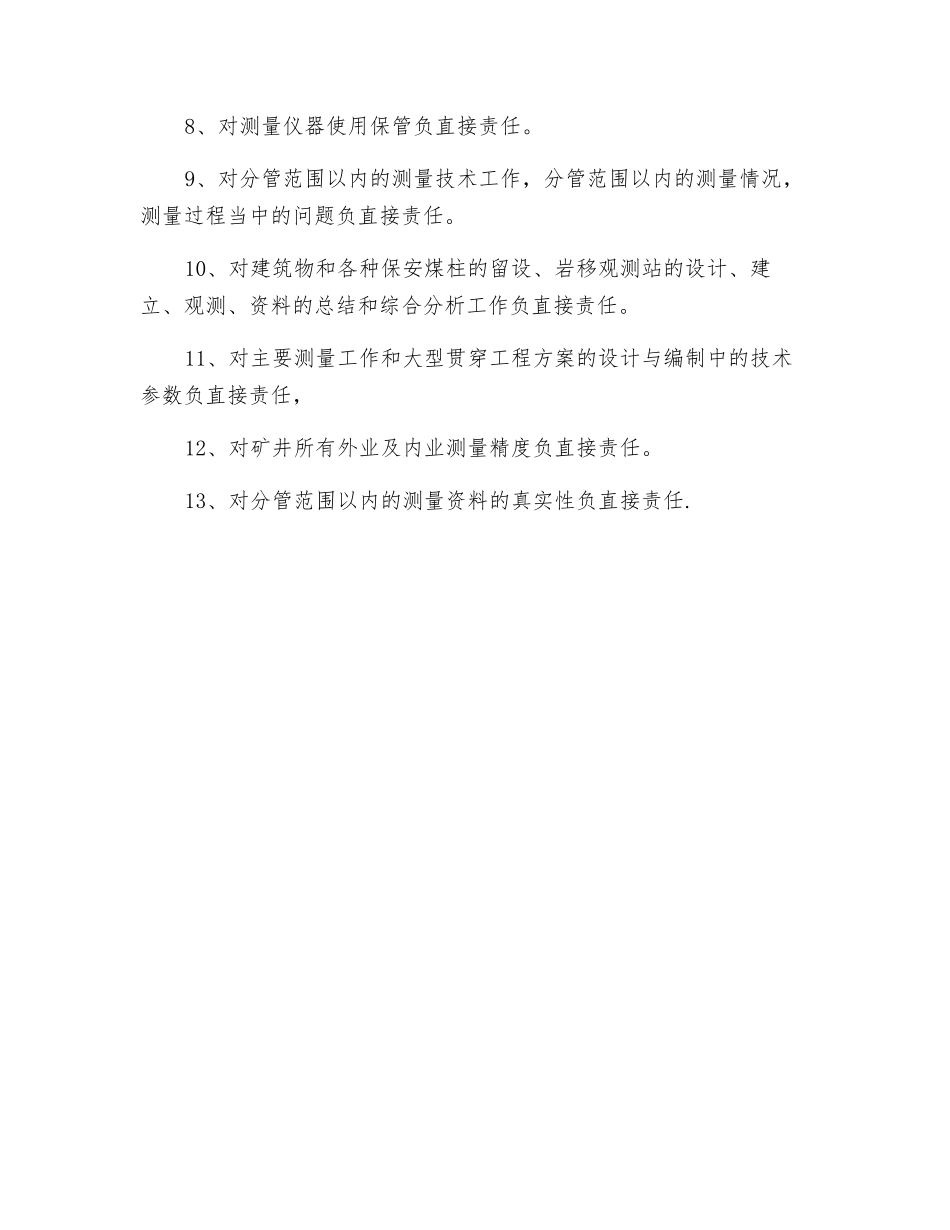 8、对测量仪器使用保管负直接责任。

9、对分管范围以内的测量技术工作，分管范围以内的测量情况，测量过程当中的问题负直接责任。

10、对建筑物和各种保安煤柱的留设、岩移观测站的设计、建立、观测、资料的总结和综合分析工作负直接责任。

11、对主要测量工作和大型贯穿工程方案的设计与编制中的技术参数负直接责任，

12、对矿井所有外业及内业测量精度负直接责任。

13、对分管范围以内的测量资料的真实性负直接责任.